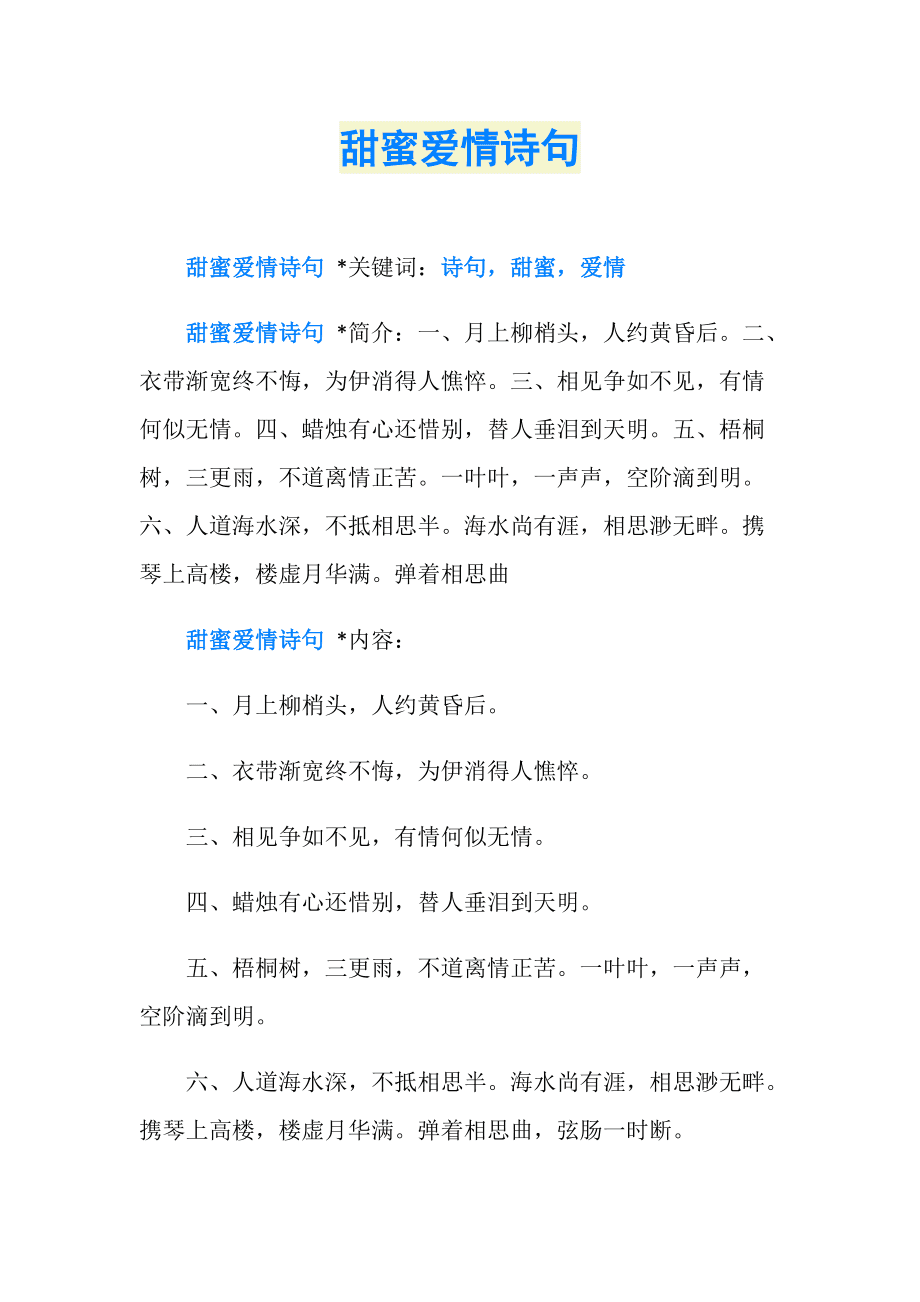 甜蜜爱情诗句

甜蜜爱情诗句 *关键词：诗句，甜蜜，爱情

甜蜜爱情诗句 *简介：一、月上柳梢头，人约黄昏后。二、衣带渐宽终不悔，为伊消得人憔悴。三、相见争如不见，有情何似无情。四、蜡烛有心还惜别，替人垂泪到天明。五、梧桐树，三更雨，不道离情正苦。一叶叶，一声声，空阶滴到明。六、人道海水深，不抵相思半。海水尚有涯，相思渺无畔。携琴上高楼，楼虚月华满。弹着相思曲

甜蜜爱情诗句 *内容：

一、月上柳梢头，人约黄昏后。

二、衣带渐宽终不悔，为伊消得人憔悴。

三、相见争如不见，有情何似无情。

四、蜡烛有心还惜别，替人垂泪到天明。

五、梧桐树，三更雨，不道离情正苦。一叶叶，一声声，空阶滴到明。

六、人道海水深，不抵相思半。海水尚有涯，相思渺无畔。携琴上高楼，楼虚月华满。弹着相思曲，弦肠一时断。